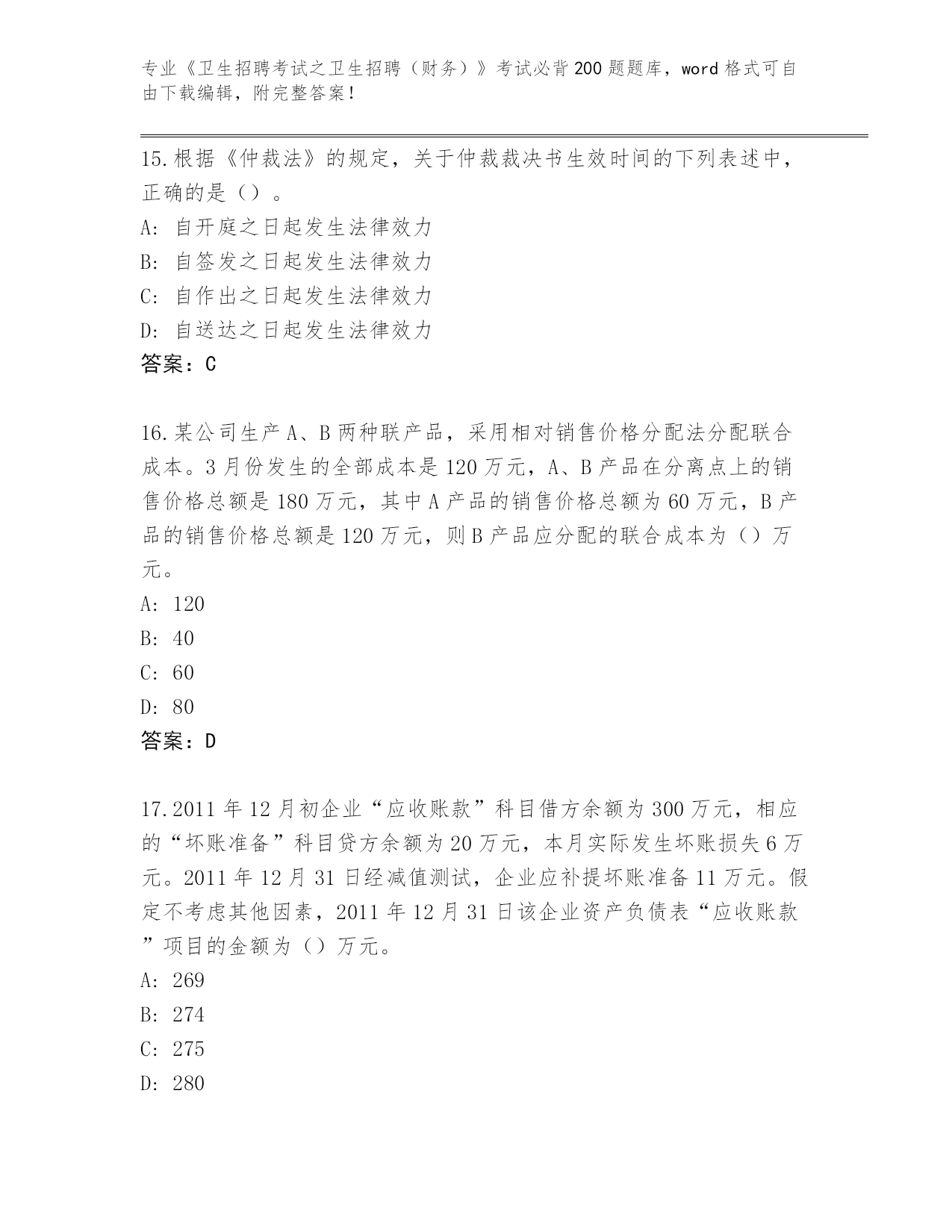 专业《卫生招聘考试之卫生招聘（财务）》考试必背200题题库，word格式可自由下载编辑，附完整答案！

15.根据《仲裁法》的规定，关于仲裁裁决书生效时间的下列表述中，正确的是（）。

A: 自开庭之日起发生法律效力

B: 自签发之日起发生法律效力

C: 自作出之日起发生法律效力

D: 自送达之日起发生法律效力

答案：C

16.某公司生产A、B两种联产品，采用相对销售价格分配法分配联合成本。3月份发生的全部成本是120万元，A、B产品在分离点上的销售价格总额是180万元，其中A产品的销售价格总额为60万元，B产品的销售价格总额是120万元，则B产品应分配的联合成本为（）万元。

A: 120

B: 40

C: 60

D: 80

答案：D

17.2011年12月初企业“应收账款”科目借方余额为300万元，相应的“坏账准备”科目贷方余额为20万元，本月实际发生坏账损失6万元。2011年12月31日经减值测试，企业应补提坏账准备11万元。假定不考虑其他因素，2011年12月31日该企业资产负债表“应收账款”项目的金额为（）万元。

A: 269

B: 274

C: 275

D: 280